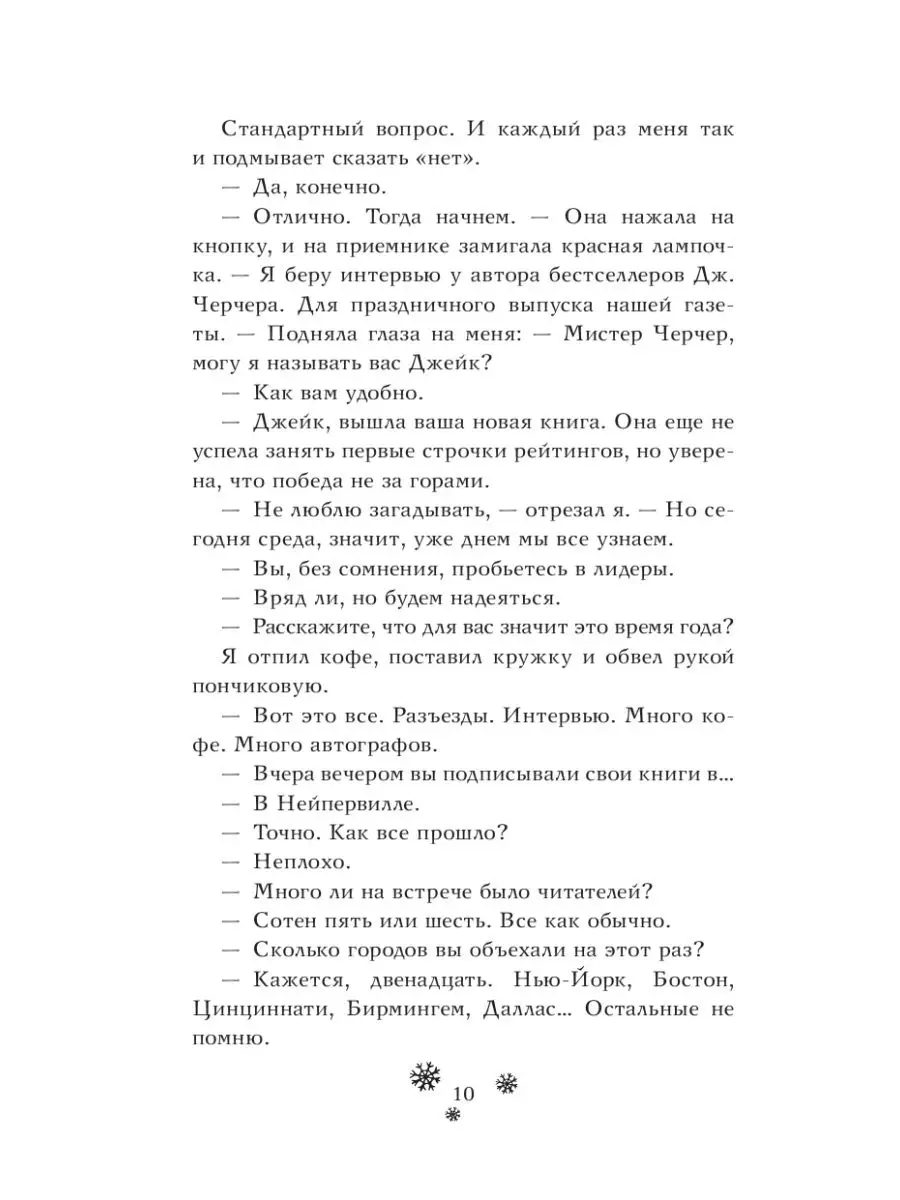 Стандартный вопрос. И каждый раз меня так и подмывает сказать «нет».

— Да, конечно.

— Отлично. Тогда начнем. — Она нажала на кнопку, и на приемнике замигала красная лампочка. — Я беру интервью у автора бестселлеров Дж. Черчера. Для праздничного выпуска нашей газеты. — Подняла глаза на меня: — Мистер Черчер, могу я называть вас Джейк?

— Как вам удобно.

— Джейк, вышла ваша новая книга. Она еще не успела занять первые строчки рейтингов, но уверена, что победа не за горами.

— Не люблю загадывать, — отрезал я. — Но сегодня среда, значит, уже днем мы все узнаем.

— Вы, без сомнения, пробьетесь в лидеры.

— Вряд ли, но будем надеяться.

— Расскажите, что для вас значит это время года?

Я отпил кофе, поставил кружку и обвел рукой пончиковую.

— Вот это все. Разъезды. Интервью. Много кофе. Много автографов.

— Вчера вечером вы подписывали свои книги в…

— В Нейпервилле.

— Точно. Как все прошло?

— Неплохо.

— Много ли на встрече было читателей?

— Сотен пять или шесть. Все как обычно.

— Сколько городов вы объехали на этот раз?

— Кажется, двенадцать. Нью-Йорк, Бостон, Цинциннати, Бирмингем, Даллас… Остальные не помню.

10